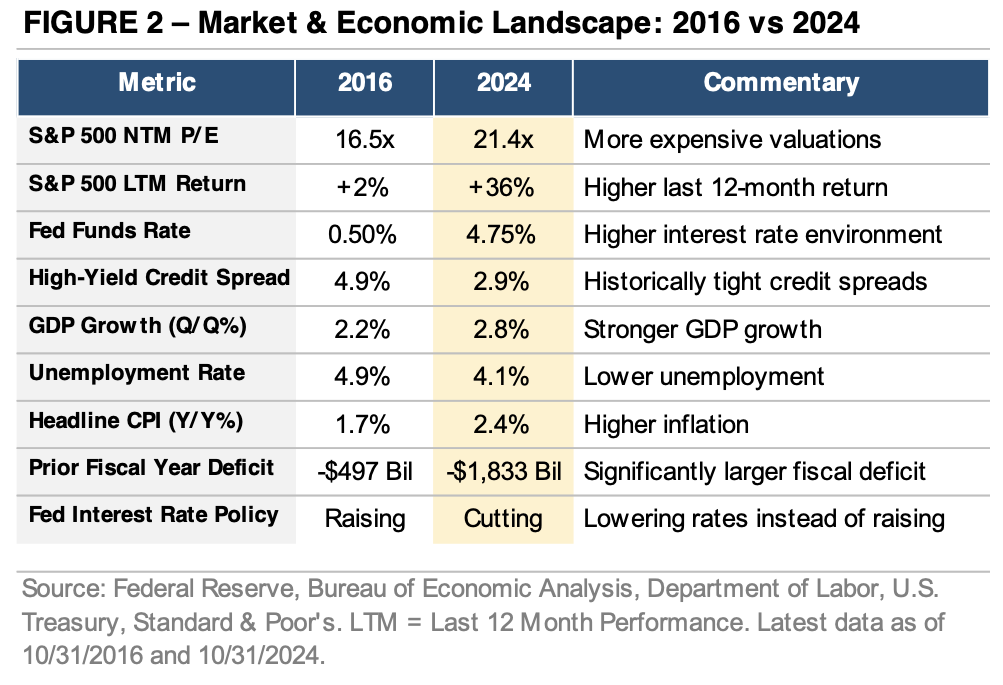 FIGURE 2 – Market & Economic Landscape: 2016 vs 2024

| Metric | 2016 | 2024 | Commentary |
|---|---|---|---|
| S&P 500 NTM P/E | 16.5x | 21.4x | More expensive valuations |
| S&P 500 LTM Return | +2% | +36% | Higher last 12-month return |
| Fed Funds Rate | 0.50% | 4.75% | Higher interest rate environment |
| High-Yield Credit Spread | 4.9% | 2.9% | Historically tight credit spreads |
| GDP Growth (Q/Q%) | 2.2% | 2.8% | Stronger GDP growth |
| Unemployment Rate | 4.9% | 4.1% | Lower unemployment |
| Headline CPI (Y/Y%) | 1.7% | 2.4% | Higher inflation |
| Prior Fiscal Year Deficit | -$497 Bil | -$1,833 Bil | Significantly larger fiscal deficit |
| Fed Interest Rate Policy | Raising | Cutting | Lowering rates instead of raising |

Source: Federal Reserve, Bureau of Economic Analysis, Department of Labor, U.S. Treasury, Standard & Poor's. LTM = Last 12 Month Performance. Latest data as of 10/31/2016 and 10/31/2024.